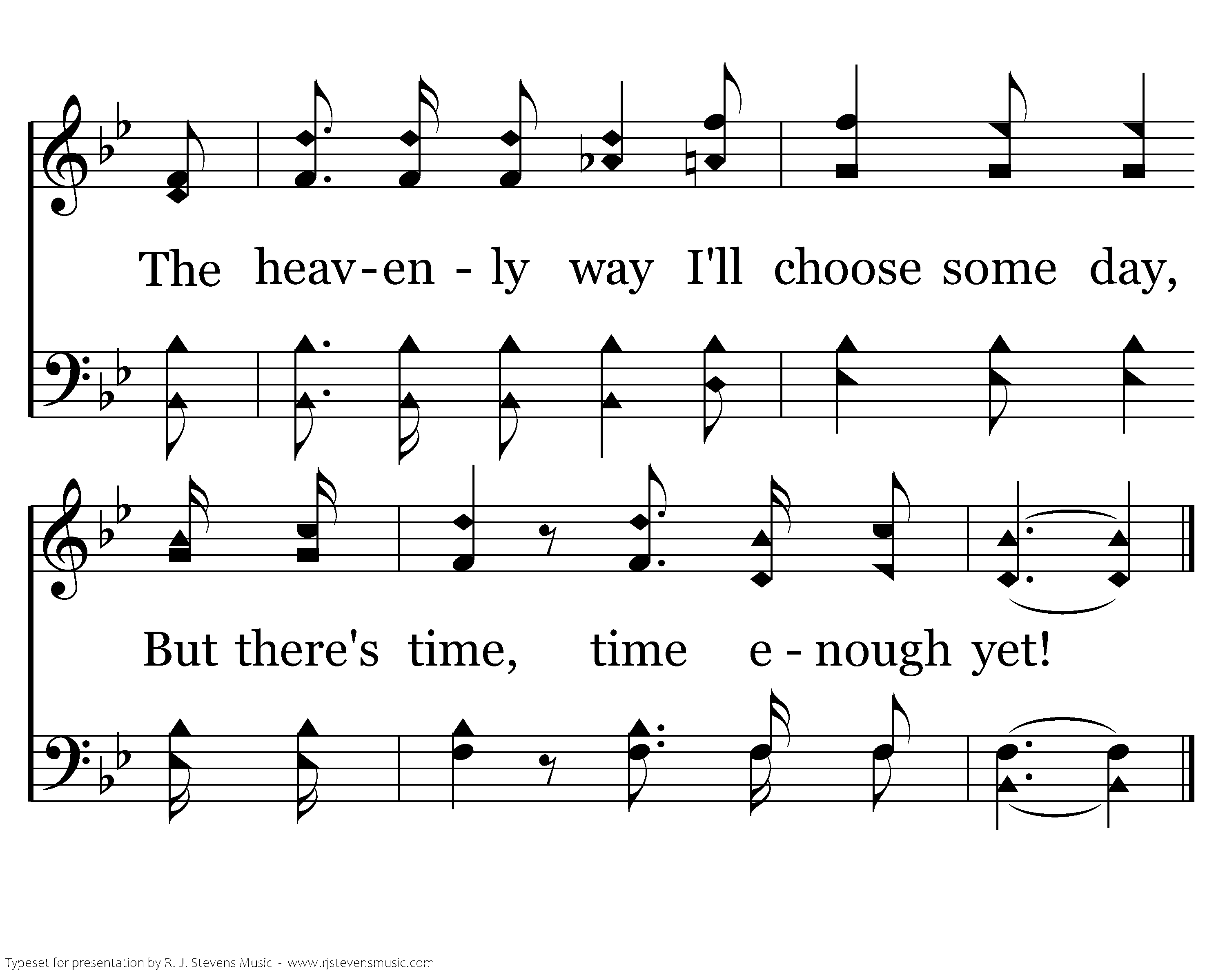 The heav-en - ly way I'll choose some day,

But there's time, time e - nough yet!

Typeset for presentation by R. J. Stevens Music - www.rjstevensmusic.com